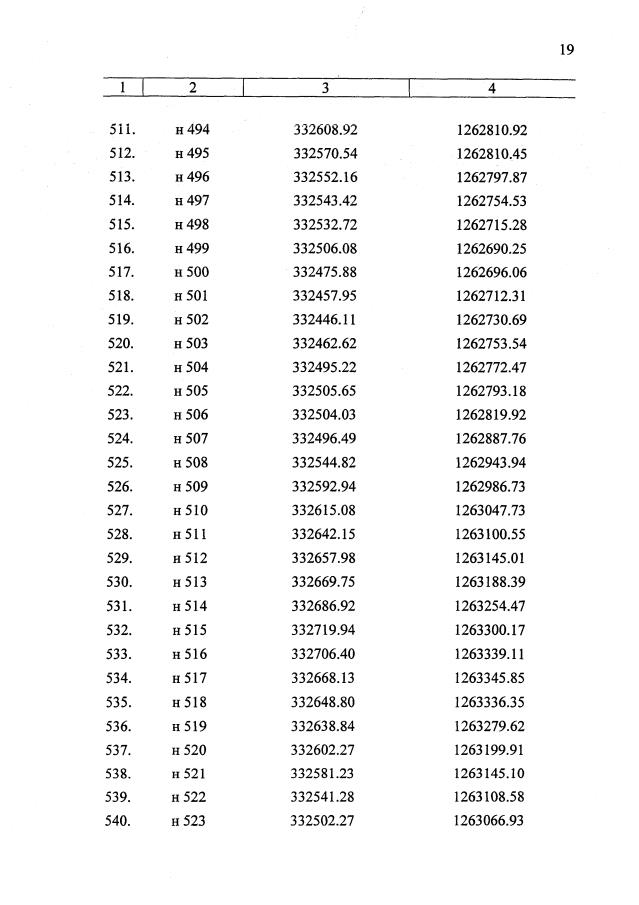 19

| 1 | 2 | 3 | 4 |
|---|---|---|---|
| 511. | н 494 | 332608.92 | 1262810.92 |
| 512. | н 495 | 332570.54 | 1262810.45 |
| 513. | н 496 | 332552.16 | 1262797.87 |
| 514. | н 497 | 332543.42 | 1262754.53 |
| 515. | н 498 | 332532.72 | 1262715.28 |
| 516. | н 499 | 332506.08 | 1262690.25 |
| 517. | н 500 | 332475.88 | 1262696.06 |
| 518. | н 501 | 332457.95 | 1262712.31 |
| 519. | н 502 | 332446.11 | 1262730.69 |
| 520. | н 503 | 332462.62 | 1262753.54 |
| 521. | н 504 | 332495.22 | 1262772.47 |
| 522. | н 505 | 332505.65 | 1262793.18 |
| 523. | н 506 | 332504.03 | 1262819.92 |
| 524. | н 507 | 332496.49 | 1262887.76 |
| 525. | н 508 | 332544.82 | 1262943.94 |
| 526. | н 509 | 332592.94 | 1262986.73 |
| 527. | н 510 | 332615.08 | 1263047.73 |
| 528. | н 511 | 332642.15 | 1263100.55 |
| 529. | н 512 | 332657.98 | 1263145.01 |
| 530. | н 513 | 332669.75 | 1263188.39 |
| 531. | н 514 | 332686.92 | 1263254.47 |
| 532. | н 515 | 332719.94 | 1263300.17 |
| 533. | н 516 | 332706.40 | 1263339.11 |
| 534. | н 517 | 332668.13 | 1263345.85 |
| 535. | н 518 | 332648.80 | 1263336.35 |
| 536. | н 519 | 332638.84 | 1263279.62 |
| 537. | н 520 | 332602.27 | 1263199.91 |
| 538. | н 521 | 332581.23 | 1263145.10 |
| 539. | н 522 | 332541.28 | 1263108.58 |
| 540. | н 523 | 332502.27 | 1263066.93 |